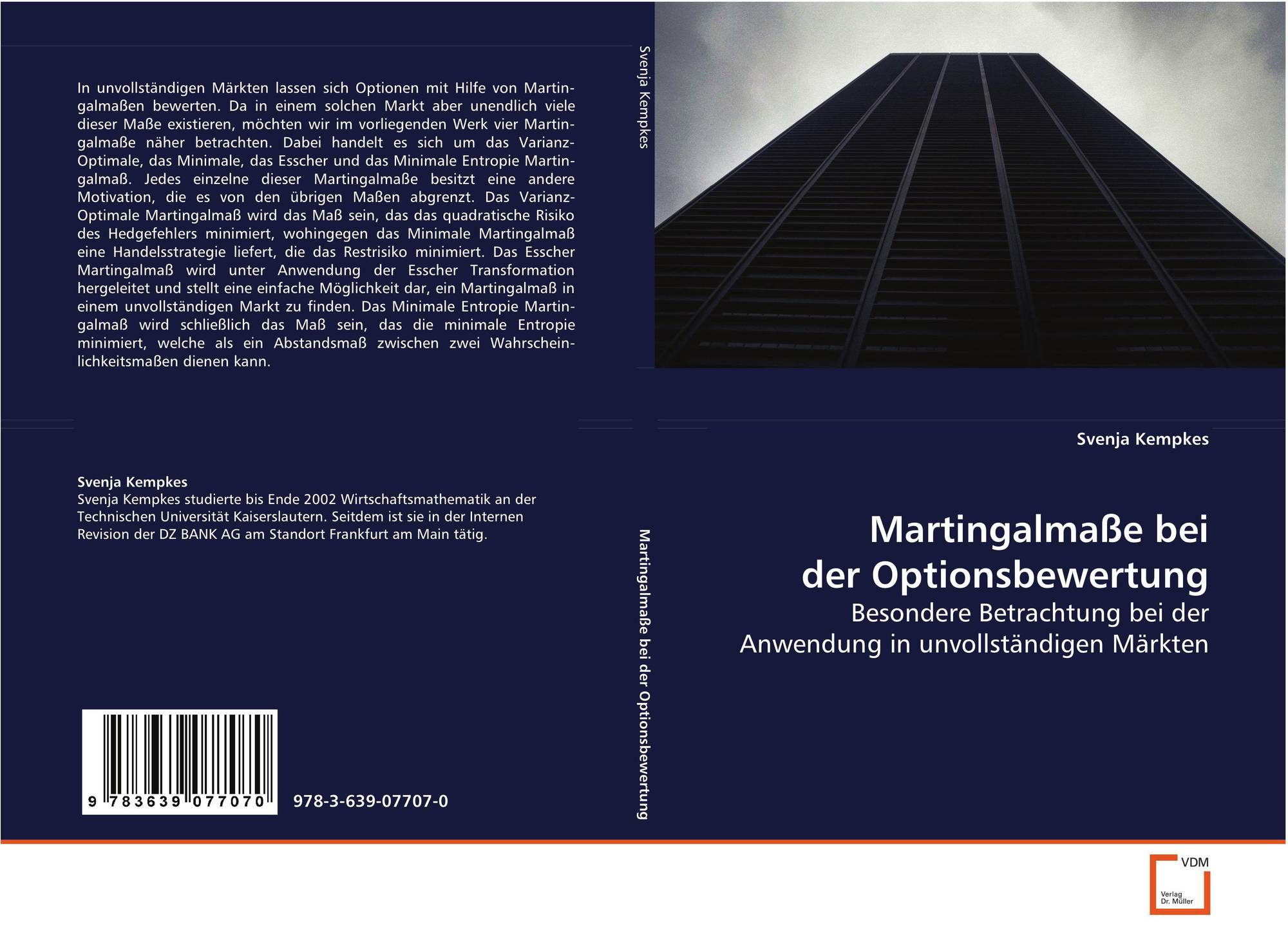 In unvollständigen Märkten lassen sich Optionen mit Hilfe von Martingalmaßen bewerten. Da in einem solchen Markt aber unendlich viele dieser Maße existieren, möchten wir im vorliegenden Werk vier Martingalmaße näher betrachten. Dabei handelt es sich um das Varianz-Optimale, das Minimale, das Esscher und das Minimale Entropie Martingalmaß. Jedes einzelne dieser Martingalmaße besitzt eine andere Motivation, die es von den übrigen Maßen abgrenzt. Das Varianz-Optimale Martingalmaß wird das Maß sein, das das quadratische Risiko des Hedgefehlers minimiert, wohingegen das Minimale Martingalmaß eine Handelsstrategie liefert, die das Restrisiko minimiert. Das Esscher Martingalmaß wird unter Anwendung der Esscher Transformation hergeleitet und stellt eine einfache Möglichkeit dar, ein Martingalmaß in einem unvollständigen Markt zu finden. Das Minimale Entropie Martingalmaß wird schließlich das Maß sein, das die minimale Entropie minimiert, welche als ein Abstandsmaß zwischen zwei Wahrscheinlichkeitsmaßen dienen kann.

Svenja Kempkes
Svenja Kempkes studierte bis Ende 2002 Wirtschaftsmathematik an der Technischen Universität Kaiserslautern. Seitdem ist sie in der Internen Revision der DZ BANK AG am Standort Frankfurt am Main tätig.

9 783639 077070

978-3-639-07707-0

Svenja Kempkes

Martingalmaße bei der Optionsbewertung

Svenja Kempkes

Martingalmaße bei
der Optionsbewertung

Besondere Betrachtung bei der
Anwendung in unvollständigen Märkten

VDM
Verlag
Dr. Müller